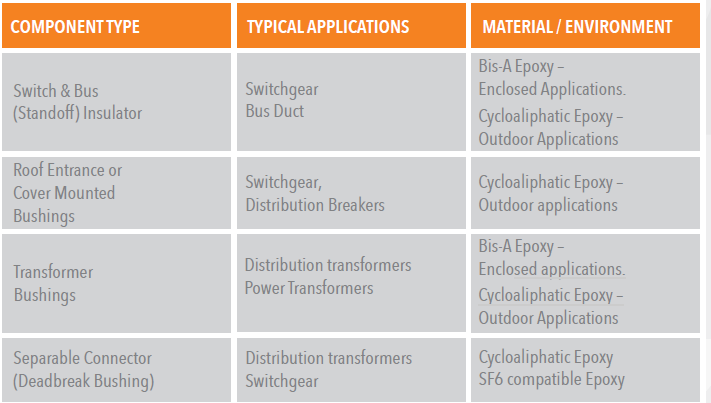 | COMPONENT TYPE | TYPICAL APPLICATIONS | MATERIAL / ENVIRONMENT |
|---|---|---|
| Switch & Bus (Standoff) Insulator | Switchgear Bus Duct | Bis-A Epoxy – Enclosed Applications. Cycloaliphatic Epoxy – Outdoor Applications |
| Roof Entrance or Cover Mounted Bushings | Switchgear, Distribution Breakers | Cycloaliphatic Epoxy – Outdoor applications |
| Transformer Bushings | Distribution transformers Power Transformers | Bis-A Epoxy – Enclosed applications. Cycloaliphatic Epoxy – Outdoor Applications |
| Separable Connector (Deadbreak Bushing) | Distribution transformers Switchgear | Cycloaliphatic Epoxy SF6 compatible Epoxy |